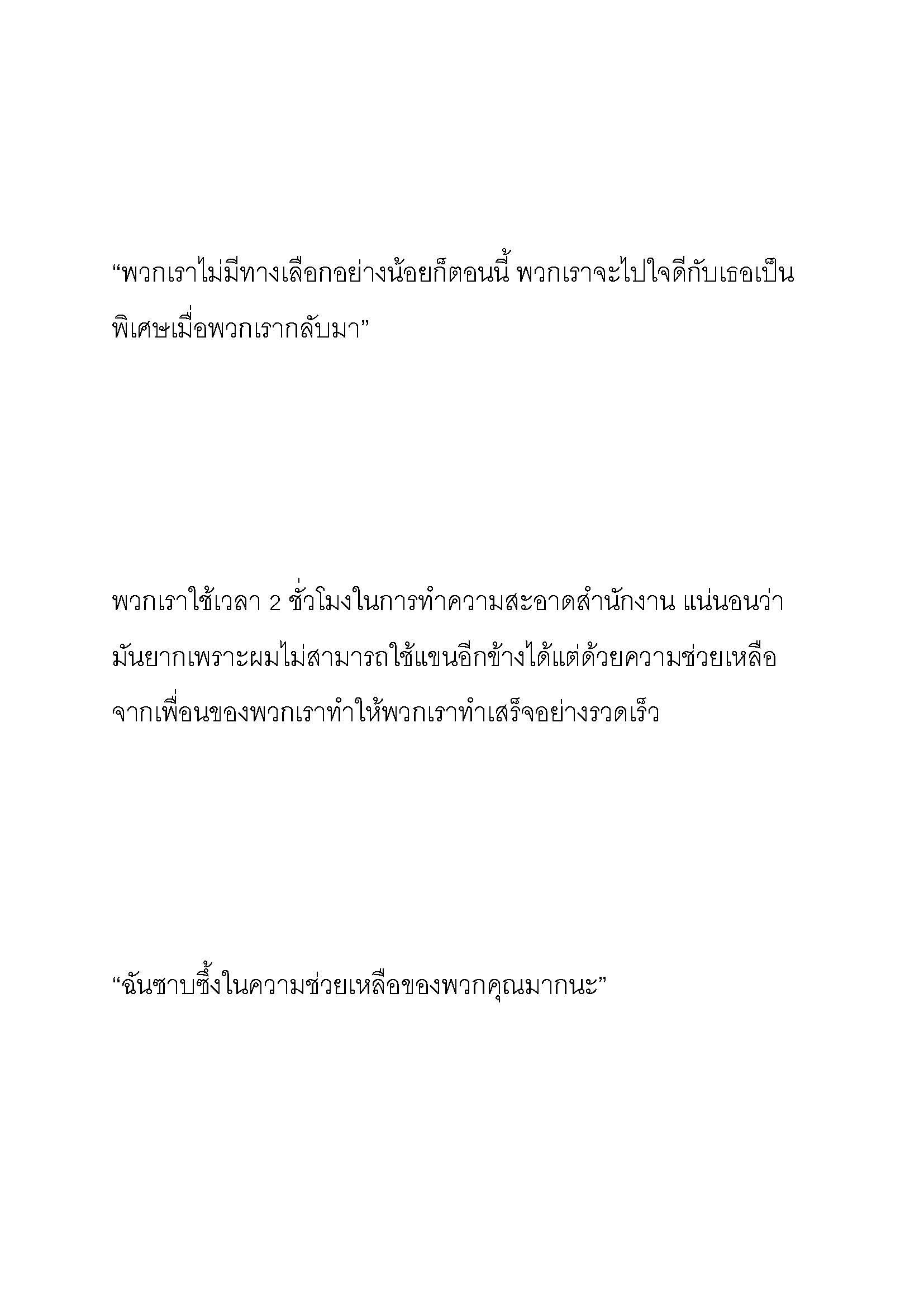 “พวกเราไม่มีทางเลือกอย่างน้อยก็ตอนนี้ พวกเราจะไปใจดีกับเธอเป็นพิเศษเมื่อพวกเรากลับมา”

พวกเราใช้เวลา 2 ชั่วโมงในการทำความสะอาดสำนักงาน แน่นอนว่ามันยากเพราะผมไม่สามารถใช้แขนอีกข้างได้แต่ด้วยความช่วยเหลือจากเพื่อนของพวกเราทำให้พวกเราทำเสร็จอย่างรวดเร็ว

“ฉันซาบซึ้งในความช่วยเหลือของพวกคุณมากนะ”